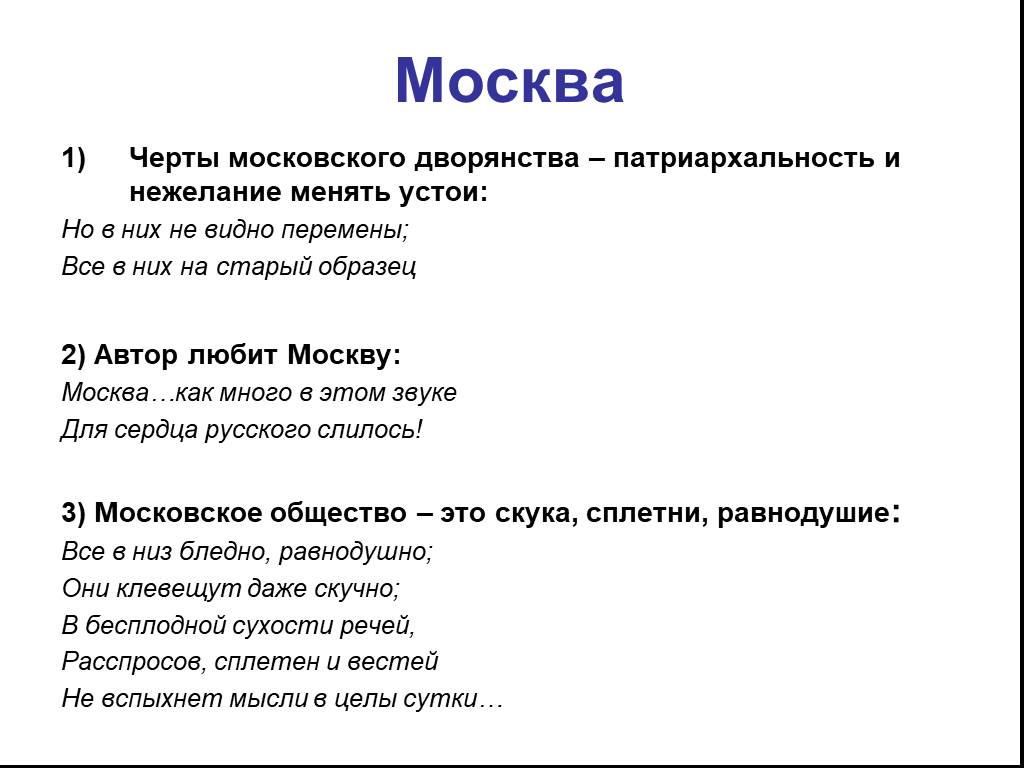 Москва

1) Черты московского дворянства – патриархальность и нежелание менять устои:

Но в них не видно перемены;
Все в них на старый образец

2) Автор любит Москву:

Москва…как много в этом звуке
Для сердца русского слилось!

3) Московское общество – это скука, сплетни, равнодушие:

Все в низ бледно, равнодушно;
Они клевещут даже скучно;
В бесплодной сухости речей,
Расспросов, сплетен и вестей
Не вспыхнет мысли в целы сутки…